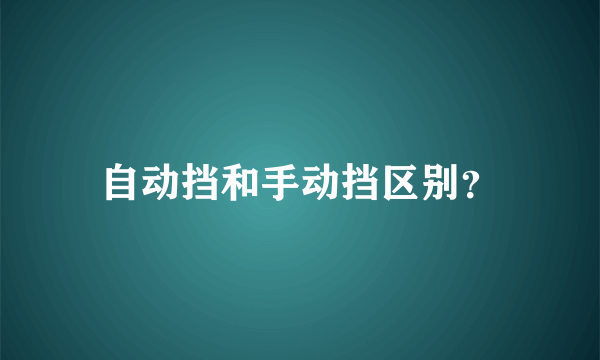 自动挡和手动挡区别？